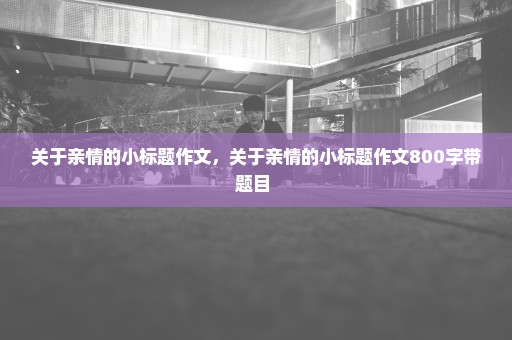 关于亲情的小标题作文，关于亲情的小标题作文800字带题目